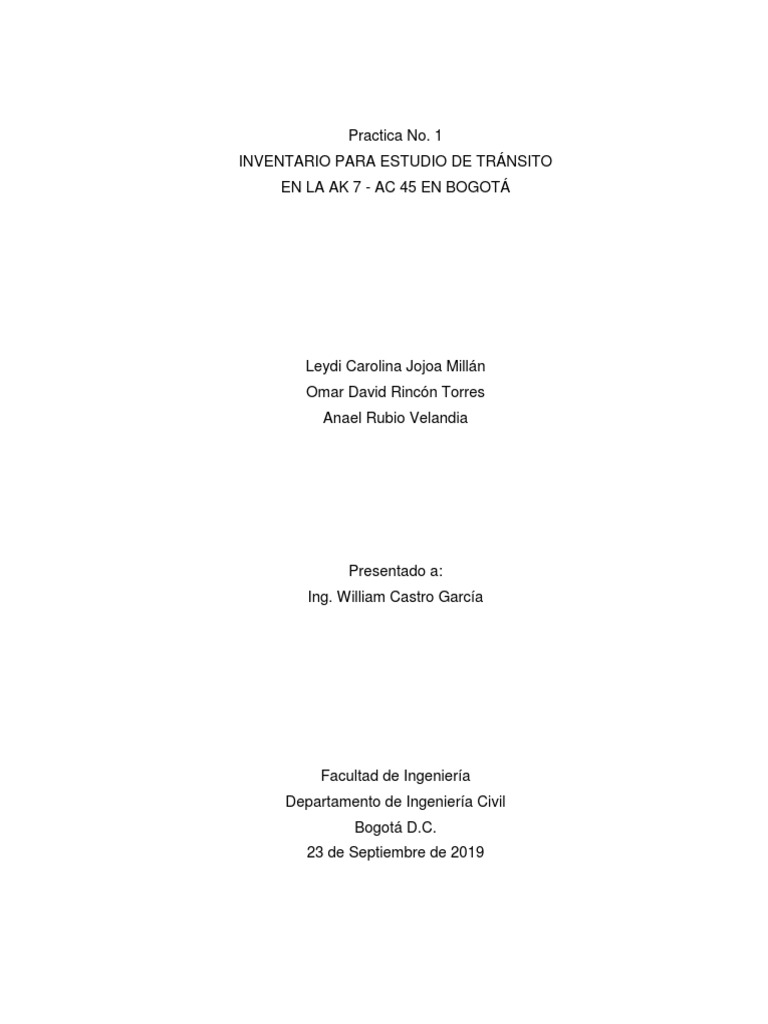 Practica No. 1
INVENTARIO PARA ESTUDIO DE TRÁNSITO
EN LA AK 7 - AC 45 EN BOGOTÁ

Leydi Carolina Jojoa Millán
Omar David Rincón Torres
Anael Rubio Velandia

Presentado a:
Ing. William Castro García

Facultad de Ingeniería
Departamento de Ingeniería Civil
Bogotá D.C.
23 de Septiembre de 2019